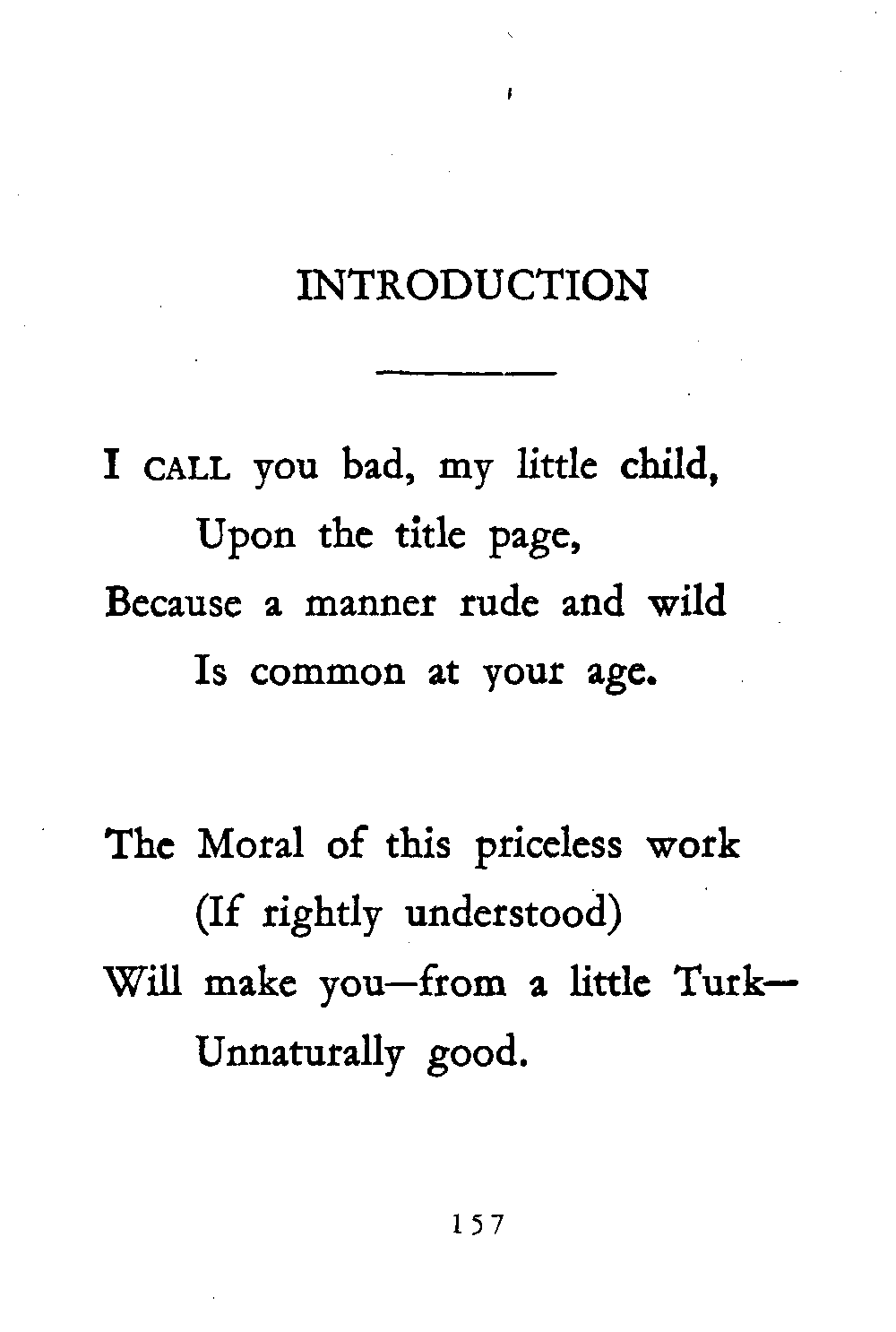 INTRODUCTION

I CALL you bad, my little child,
Upon the title page,
Because a manner rude and wild
Is common at your age.

The Moral of this priceless work
(If rightly understood)
Will make you—from a little Turk—
Unnaturally good.

157